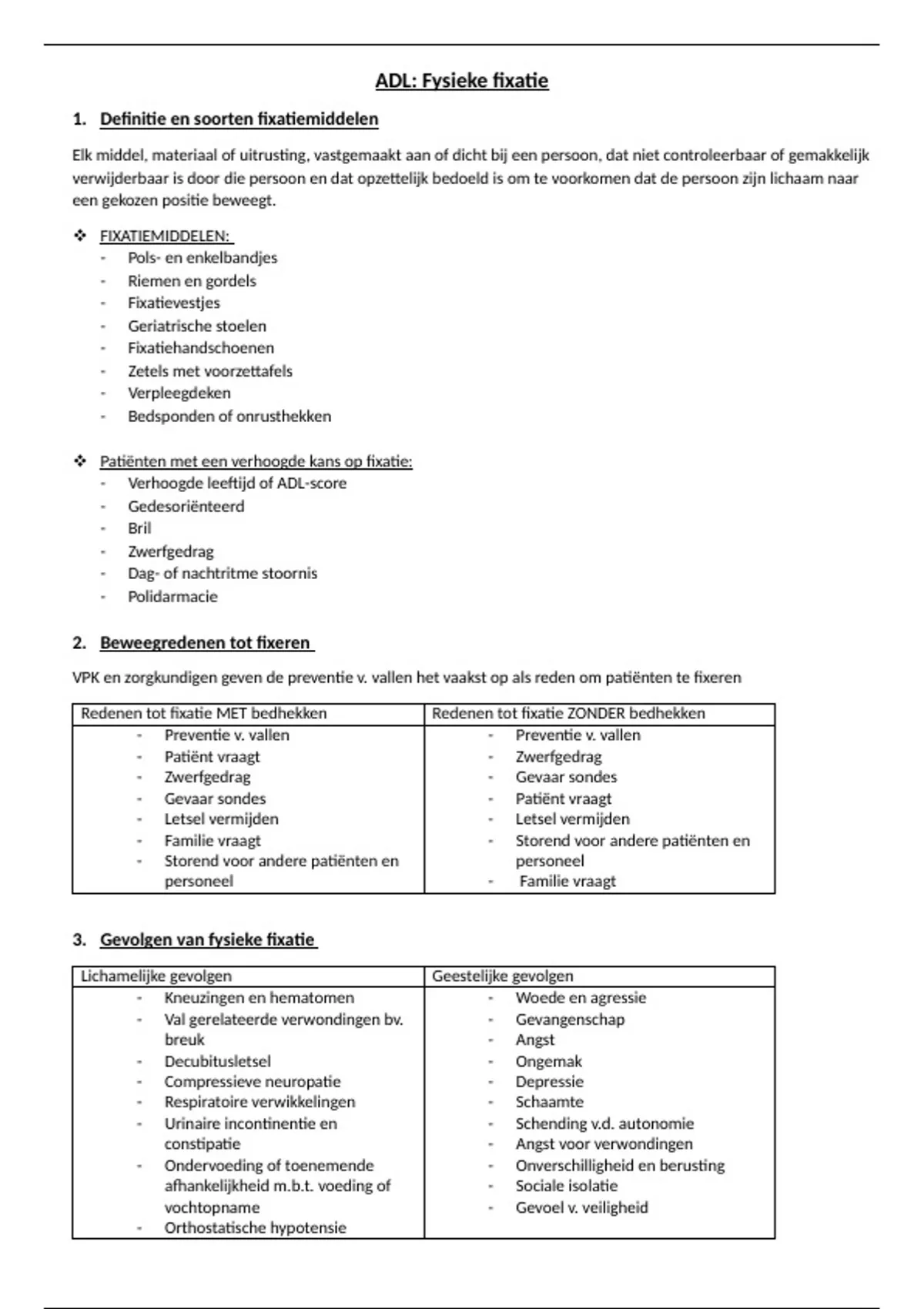 ADL: Fysieke fixatie

1. Definitie en soorten fixatiemiddelen

Elk middel, materiaal of uitrusting, vastgemaakt aan of dicht bij een persoon, dat niet controleerbaar of gemakkelijk verwijderbaar is door die persoon en dat opzettelijk bedoeld is om te voorkomen dat de persoon zijn lichaam naar een gekozen positie beweegt.

❖ FIXATIEMIDDELEN:
- Pols- en enkelbandjes
- Riemen en gordels
- Fixatievestjes
- Geriatrische stoelen
- Fixatiehandschoenen
- Zetels met voorzettafels
- Verpleegdeken
- Bedsponden of onrusthekken

❖ Patiënten met een verhoogde kans op fixatie:
- Verhoogde leeftijd of ADL-score
- Gedesoriënteerd
- Bril
- Zwerfgedrag
- Dag- of nachtritme stoornis
- Polidarmacie

2. Beweegredenen tot fixeren

VPK en zorgkundigen geven de preventie v. vallen het vaakst op als reden om patiënten te fixeren

| Redenen tot fixatie MET bedhekken | Redenen tot fixatie ZONDER bedhekken |
|---|---|
| - Preventie v. vallen<br>- Patiënt vraagt<br>- Zwerfgedrag<br>- Gevaar sondes<br>- Letsel vermijden<br>- Familie vraagt<br>- Storend voor andere patiënten en personeel | - Preventie v. vallen<br>- Zwerfgedrag<br>- Gevaar sondes<br>- Patiënt vraagt<br>- Letsel vermijden<br>- Storend voor andere patiënten en personeel<br>- Familie vraagt |

3. Gevolgen van fysieke fixatie

| Lichamelijke gevolgen | Geestelijke gevolgen |
|---|---|
| - Kneuzingen en hematomen<br>- Val gerelateerde verwondingen bv. breuk<br>- Decubitusletsel<br>- Compressieve neuropatie<br>- Respiratoire verwikkelingen<br>- Urinaire incontinentie en constipatie<br>- Ondervoeding of toenemende afhankelijkheid m.b.t. voeding of vochtopname<br>- Orthostatische hypotensie | - Woede en agressie<br>- Gevangenschap<br>- Angst<br>- Ongemak<br>- Depressie<br>- Schaamte<br>- Schending v.d. autonomie<br>- Angst voor verwondingen<br>- Onverschilligheid en berusting<br>- Sociale isolatie<br>- Gevoel v. veiligheid |